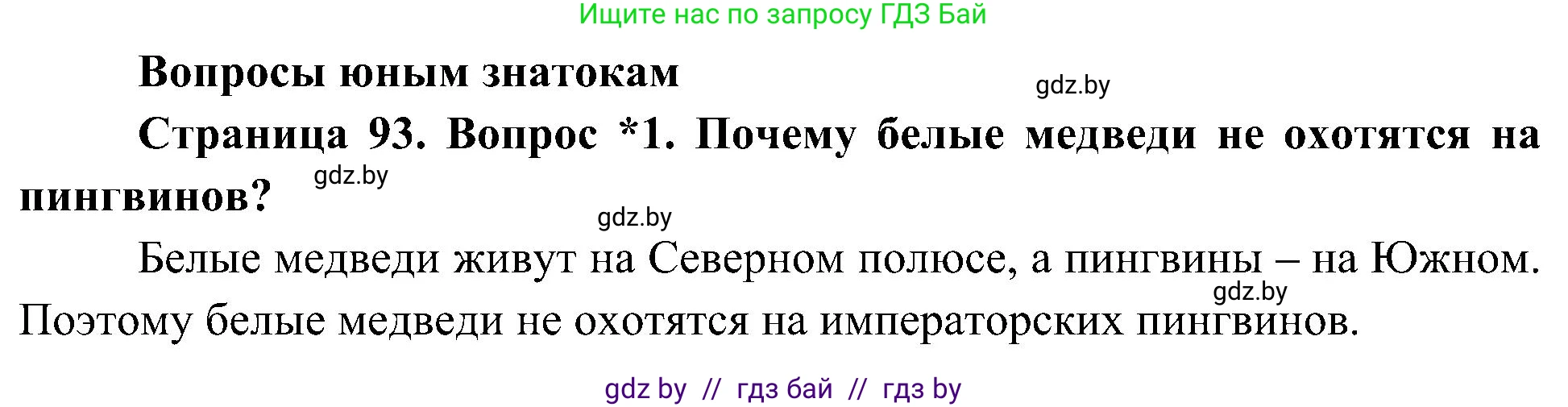 Ищите нас по запросу ГДЗ Бай

Вопросы юным знатокам

gdz.by

Страница 93. Вопрос *1. Почему белые медведи не охотятся на пингвинов?

gdz.by

gdz.by

Белые медведи живут на Северном полюсе, а пингвины – на Южном. Поэтому белые медведи не охотятся на императорских пингвинов.

gdz.by

gdz by // гдз бай // гдз by